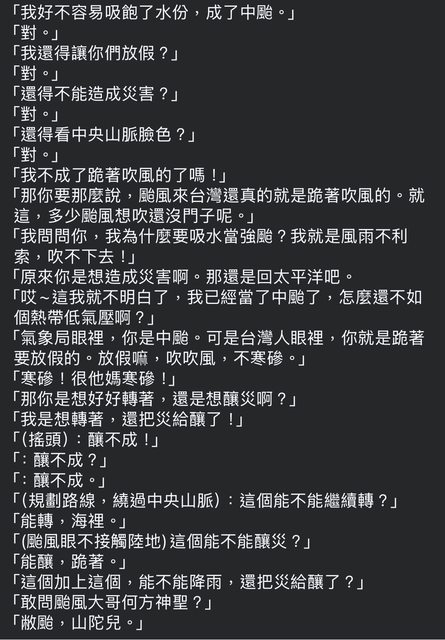 「我好不容易吸飽了水份，成了中颱。」
「對。」
「我還得讓你們放假？」
「對。」
「還得不能造成災害？」
「對。」
「還得看中央山脈臉色？」
「對。」
「我不成了跪著吹風的了嗎！」
「那你要那麼說，颱風來台灣還真的就是跪著吹風的。就這，多少颱風想吹還沒門子呢。」
「我問問你，我為什麼要吸水當強颱？我就是風雨不利索，吹不下去！」
「原來你是想造成災害啊。那還是回太平洋吧。
「哎~這我就不明白了，我已經當了中颱了，怎麼還不如個熱帶低氣壓啊？」
「氣象局眼裡，你是中颱。可是台灣人眼裡，你就是跪著要放假的。放假嘛，吹吹風，不寒磣。」
「寒磣！很他媽寒磣！」
「那你是想好好轉著，還是想釀災啊？」
「我是想轉著，還把災給釀了！」
「(搖頭)：釀不成！」
「: 釀不成？」
「: 釀不成。」
「(規劃路線，繞過中央山脈)：這個能不能繼續轉？」
「能轉，海裡。」
「(颱風眼不接觸陸地) 這個能不能釀災？」
「能釀，跪著。」
「這個加上這個，能不能降雨，還把災給釀了？」
「敢問颱風大哥何方神聖？」
「敝颱，山陀兒。」